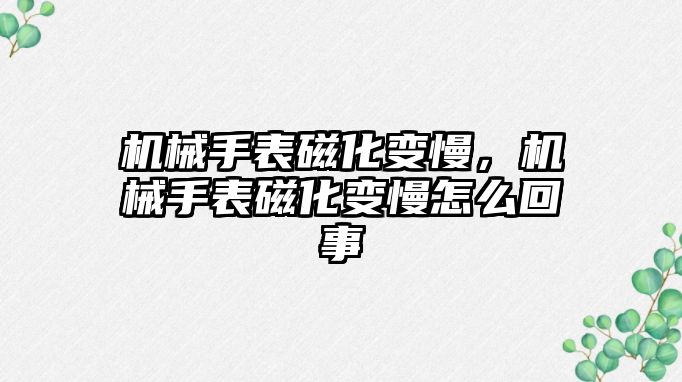 机械手表磁化变慢，机械手表磁化变慢怎么回事